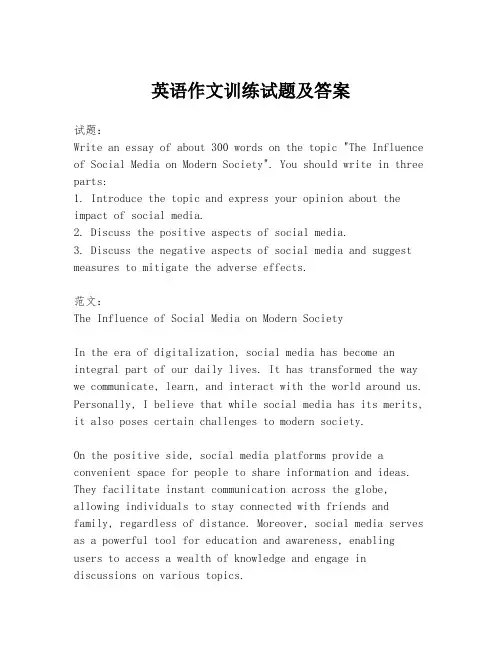 英语作文训练试题及答案

试题:
Write an essay of about 300 words on the topic "The Influence of Social Media on Modern Society". You should write in three parts:
1. Introduce the topic and express your opinion about the impact of social media.
2. Discuss the positive aspects of social media.
3. Discuss the negative aspects of social media and suggest measures to mitigate the adverse effects.

范文:
The Influence of Social Media on Modern Society

In the era of digitalization, social media has become an integral part of our daily lives. It has transformed the way we communicate, learn, and interact with the world around us. Personally, I believe that while social media has its merits, it also poses certain challenges to modern society.

On the positive side, social media platforms provide a convenient space for people to share information and ideas. They facilitate instant communication across the globe, allowing individuals to stay connected with friends and family, regardless of distance. Moreover, social media serves as a powerful tool for education and awareness, enabling users to access a wealth of knowledge and engage in discussions on various topics.